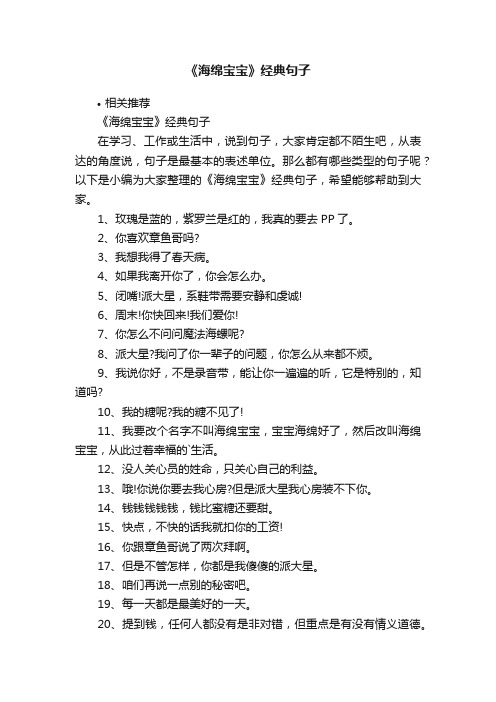 《海绵宝宝》经典句子

• 相关推荐

《海绵宝宝》经典句子

在学习、工作或生活中，说到句子，大家肯定都不陌生吧，从表达的角度说，句子是最基本的表述单位。那么都有哪些类型的句子呢？以下是小编为大家整理的《海绵宝宝》经典句子，希望能够帮助到大家。

1、玫瑰是蓝的，紫罗兰是红的，我真的要去 PP 了。

2、你喜欢章鱼哥吗?

3、我想我得了春天病。

4、如果我离开你了，你会怎么办。

5、闭嘴!派大星，系鞋带需要安静和虔诚!

6、周末!你快回来!我们爱你!

7、你怎么不问问魔法海螺呢?

8、派大星?我问了你一辈子的问题，你怎么从来都不烦。

9、我说你好，不是录音带，能让你一遍遍的听，它是特别的，知道吗?

10、我的糖呢?我的糖不见了!

11、我要改个名字不叫海绵宝宝，宝宝海绵好了，然后改叫海绵宝宝，从此过着幸福的`生活。

12、没人关心员的姓命，只关心自己的利益。

13、哦!你说你要去我心房?但是派大星我心房装不下你。

14、钱钱钱钱钱，钱比蜜糖还要甜。

15、快点，不快的话我就扣你的工资!

16、你跟章鱼哥说了两次拜啊。

17、但是不管怎样，你都是我傻傻的派大星。

18、咱们再说一点别的秘密吧。

19、每一天都是最美好的一天。

20、提到钱，任何人都没有是非对错，但重点是有没有情义道德。